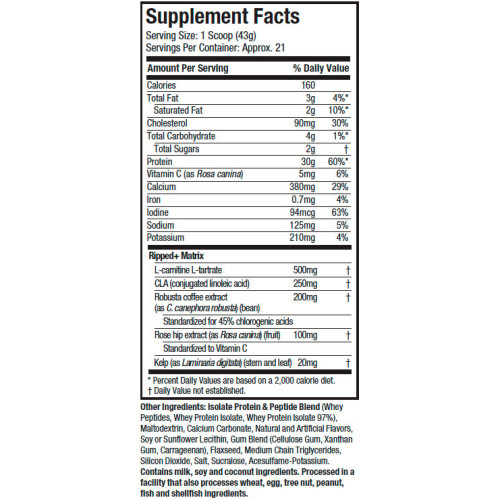 Supplement Facts
Serving Size: 1 Scoop (43g)
Servings Per Container: Approx. 21

| Amount Per Serving | | % Daily Value |
|---|---|---|
| Calories | 160 | |
| Total Fat | 3g | 4%* |
| Saturated Fat | 2g | 10%* |
| Cholesterol | 90mg | 30% |
| Total Carbohydrate | 4g | 1%* |
| Total Sugars | 2g | † |
| Protein | 30g | 60%* |
| Vitamin C (as Rosa canina) | 5mg | 6% |
| Calcium | 380mg | 29% |
| Iron | 0.7mg | 4% |
| Iodine | 94mcg | 63% |
| Sodium | 125mg | 5% |
| Potassium | 210mg | 4% |
| Ripped+ Matrix | | |
| L-carnitine L-tartrate | 500mg | † |
| CLA (conjugated linoleic acid) | 250mg | † |
| Robusta coffee extract (as C. canephora robusta) (bean) | 200mg | † |
| Standardized for 45% chlorogenic acids | | |
| Rose hip extract (as Rosa canina) (fruit) | 100mg | † |
| Standardized to Vitamin C | | |
| Kelp (as Laminaria digitata) (stem and leaf) | 20mg | † |

* Percent Daily Values are based on a 2,000 calorie diet.
† Daily Value not established.

Other Ingredients: Isolate Protein & Peptide Blend (Whey Peptides, Whey Protein Isolate, Whey Protein Isolate 97%), Maltodextrin, Calcium Carbonate, Natural and Artificial Flavors, Soy or Sunflower Lecithin, Gum Blend (Cellulose Gum, Xanthan Gum, Carrageenan), Flaxseed, Medium Chain Triglycerides, Silicon Dioxide, Salt, Sucralose, Acesulfame-Potassium.
Contains milk, soy and coconut ingredients. Processed in a facility that also processes wheat, egg, tree nut, peanut, fish and shellfish ingredients.